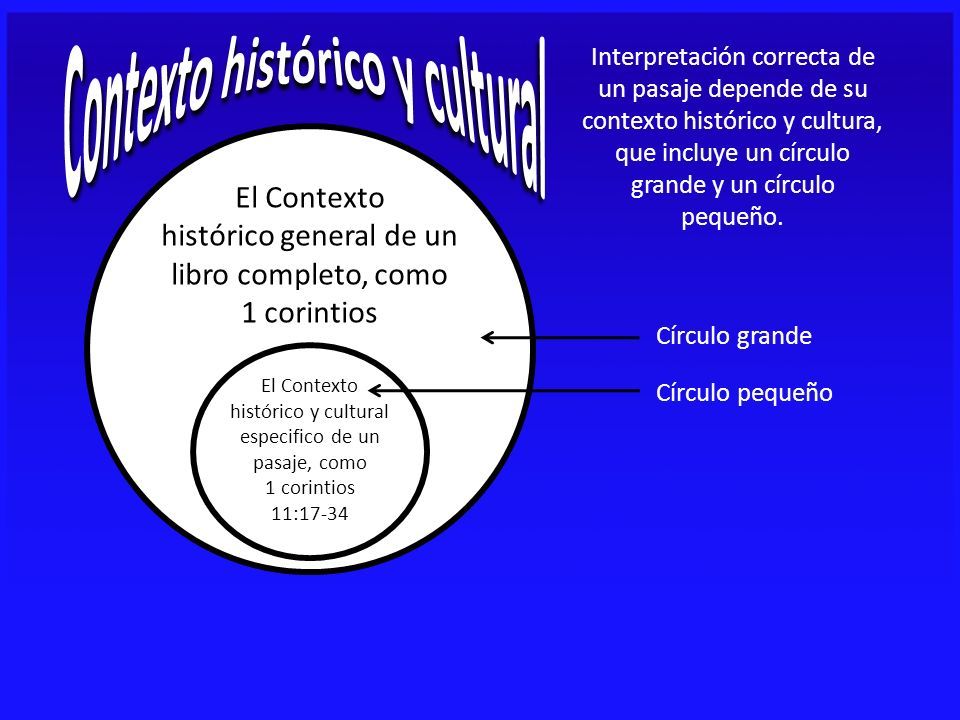 Contexto histórico y cultural

Interpretación correcta de un pasaje depende de su contexto histórico y cultura, que incluye un círculo grande y un círculo pequeño.

El Contexto histórico general de un libro completo, como 1 corintios

El Contexto histórico y cultural especifico de un pasaje, como 1 corintios 11:17-34

Círculo grande

Círculo pequeño